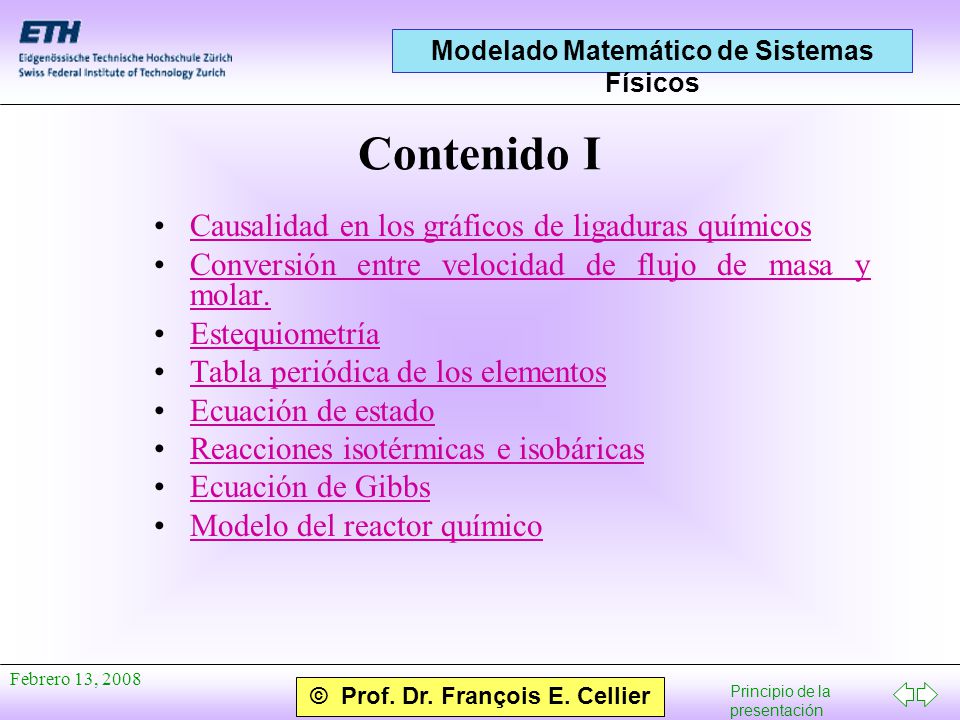 ETH
Eidgenössische Technische Hochschule Zürich
Swiss Federal Institute of Technology Zurich

Modelado Matemático de Sistemas Físicos

Contenido I

• Causalidad en los gráficos de ligaduras químicos
• Conversión entre velocidad de flujo de masa y molar.
• Estequiometría
• Tabla periódica de los elementos
• Ecuación de estado
• Reacciones isotérmicas e isobáricas
• Ecuación de Gibbs
• Modelo del reactor químico

Febrero 13, 2008

© Prof. Dr. François E. Cellier

Principio de la presentación